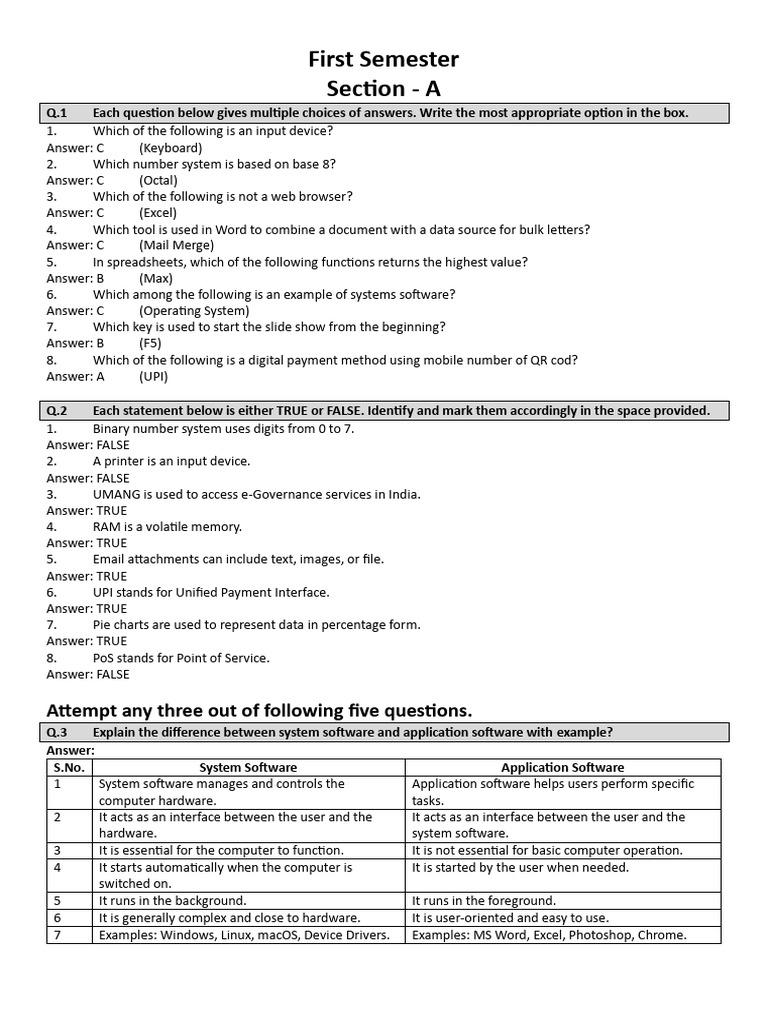 First Semester
Section - A

Q.1 Each question below gives multiple choices of answers. Write the most appropriate option in the box.

1. Which of the following is an input device?
Answer: C (Keyboard)
2. Which number system is based on base 8?
Answer: C (Octal)
3. Which of the following is not a web browser?
Answer: C (Excel)
4. Which tool is used in Word to combine a document with a data source for bulk letters?
Answer: C (Mail Merge)
5. In spreadsheets, which of the following functions returns the highest value?
Answer: B (Max)
6. Which among the following is an example of systems software?
Answer: C (Operating System)
7. Which key is used to start the slide show from the beginning?
Answer: B (F5)
8. Which of the following is a digital payment method using mobile number of QR cod?
Answer: A (UPI)

Q.2 Each statement below is either TRUE or FALSE. Identify and mark them accordingly in the space provided.

1. Binary number system uses digits from 0 to 7.
Answer: FALSE
2. A printer is an input device.
Answer: FALSE
3. UMANG is used to access e-Governance services in India.
Answer: TRUE
4. RAM is a volatile memory.
Answer: TRUE
5. Email attachments can include text, images, or file.
Answer: TRUE
6. UPI stands for Unified Payment Interface.
Answer: TRUE
7. Pie charts are used to represent data in percentage form.
Answer: TRUE
8. PoS stands for Point of Service.
Answer: FALSE

Attempt any three out of following five questions.

Q.3 Explain the difference between system software and application software with example?

Answer:

| S.No. | System Software | Application Software |
|---|---|---|
| 1 | System software manages and controls the computer hardware. | Application software helps users perform specific tasks. |
| 2 | It acts as an interface between the user and the hardware. | It acts as an interface between the user and the system software. |
| 3 | It is essential for the computer to function. | It is not essential for basic computer operation. |
| 4 | It starts automatically when the computer is switched on. | It is started by the user when needed. |
| 5 | It runs in the background. | It runs in the foreground. |
| 6 | It is generally complex and close to hardware. | It is user-oriented and easy to use. |
| 7 | Examples: Windows, Linux, macOS, Device Drivers. | Examples: MS Word, Excel, Photoshop, Chrome. |